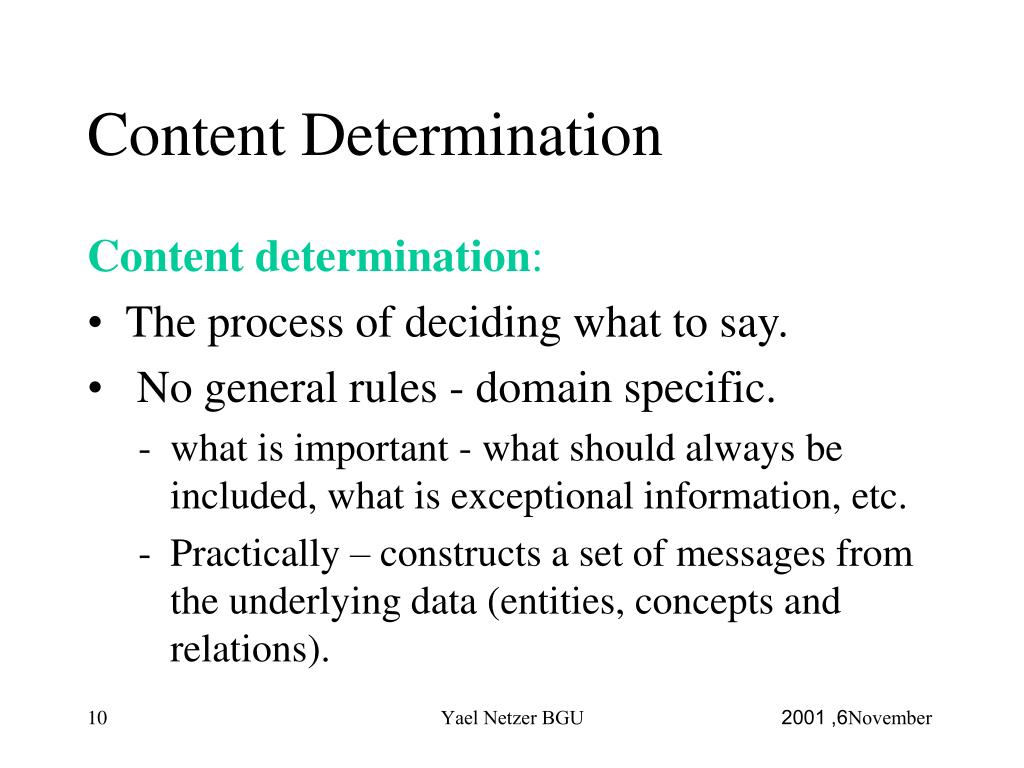 Content Determination

Content determination:

• The process of deciding what to say.

• No general rules - domain specific.

- what is important - what should always be included, what is exceptional information, etc.

- Practically – constructs a set of messages from the underlying data (entities, concepts and relations).

10

Yael Netzer BGU

2001 ,6November